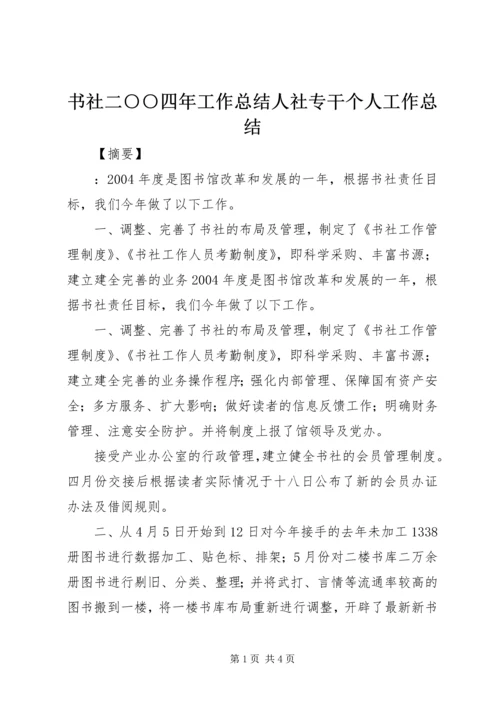 书社二〇〇四年工作总结人社专干个人工作总结

【摘要】

：2004 年度是图书馆改革和发展的一年，根据书社责任目标，我们今年做了以下工作。

一、调整、完善了书社的布局及管理，制定了《书社工作管理制度》、《书社工作人员考勤制度》，即科学采购、丰富书源；建立建全完善的业务 2004 年度是图书馆改革和发展的一年，根据书社责任目标，我们今年做了以下工作。

一、调整、完善了书社的布局及管理，制定了《书社工作管理制度》、《书社工作人员考勤制度》，即科学采购、丰富书源；建立建全完善的业务操作程序；强化内部管理、保障国有资产安全；多方服务、扩大影响；做好读者的信息反馈工作；明确财务管理、注意安全防护。并将制度上报了馆领导及党办。

接受产业办公室的行政管理，建立健全书社的会员管理制度。四月份交接后根据读者实际情况于十八日公布了新的会员办证办法及借阅规则。

二、从 4 月 5 日开始到 12 日对今年接手的去年未加工 1338 册图书进行数据加工、贴色标、排架；5 月份对二楼书库二万余册图书进行剔旧、分类、整理；并将武打、言情等流通率较高的图书搬到一楼，将一楼书库布局重新进行调整，开辟了最新新书

第 1 页 共 4 页